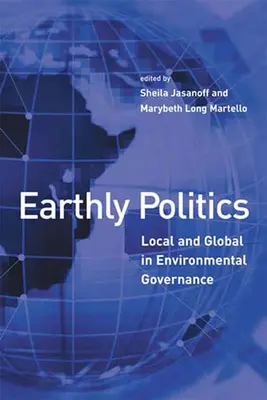 edited by
Sheila Jasanoff and
Marybeth Long Martello

Earthly Politics

Local and Global in Environmental Governance